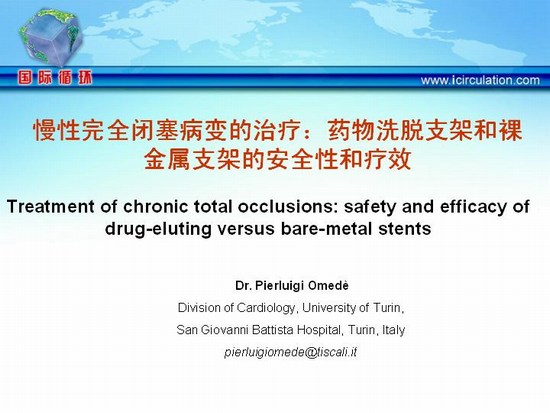 国际循环

www.icirculation.com

慢性完全闭塞病变的治疗：药物洗脱支架和裸金属支架的安全性和疗效

Treatment of chronic total occlusions: safety and efficacy of drug-eluting versus bare-metal stents

Dr. Pierluigi Omedè

Division of Cardiology, University of Turin,

San Giovanni Battista Hospital, Turin, Italy

pierluigiomede@tiscali.it